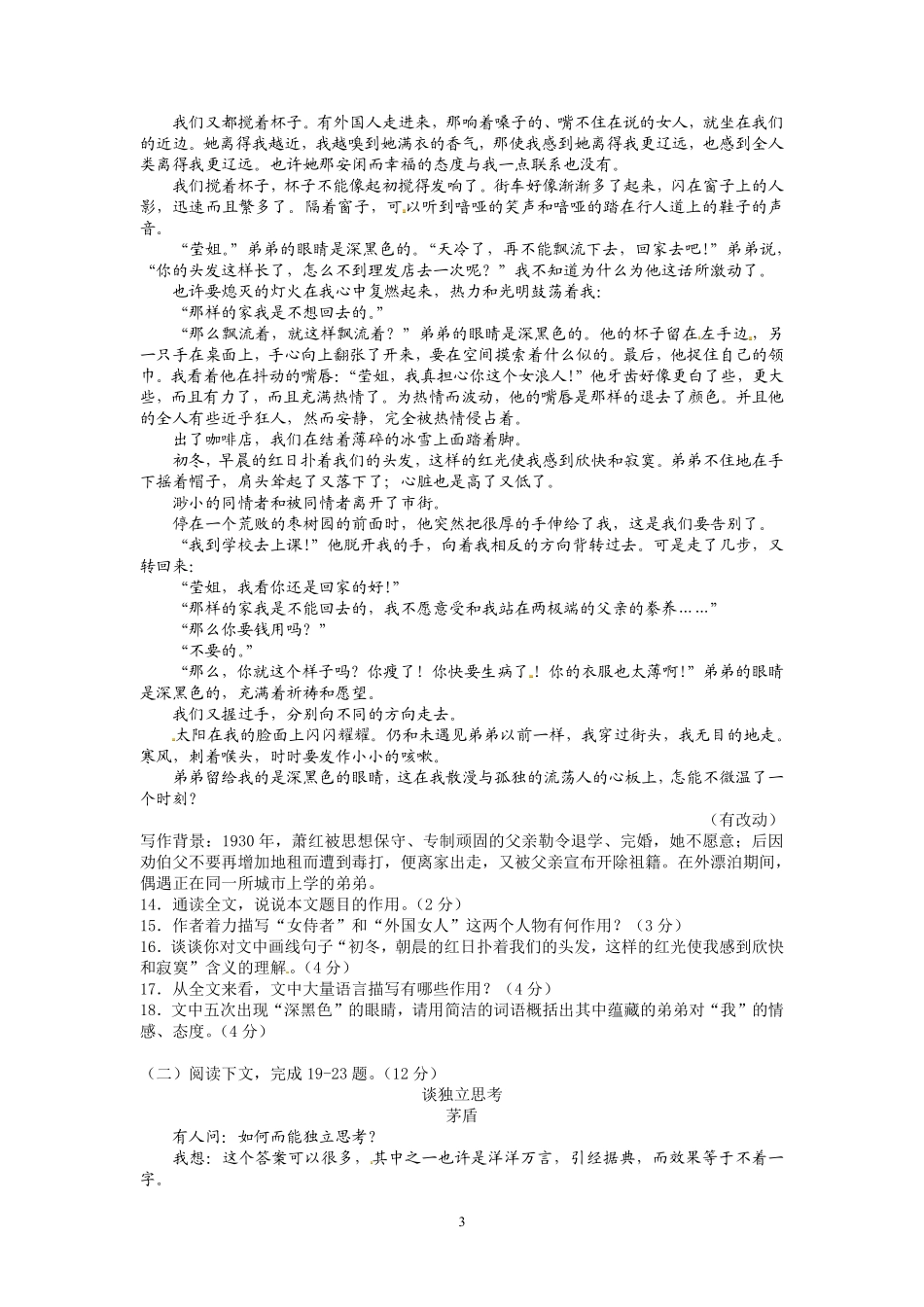 我们又都搅着杯子。有外国人走进来，那响着嗓子的、嘴不住在说的女人，就坐在我们的近边。她离得我越近，我越嗅到她满衣的香气，那使我感到她离得我更辽远，也感到全人类离得我更辽远。也许她那安闲而幸福的态度与我一点联系也没有。

我们搅着杯子，杯子不能像起初搅得发响了。街车好像渐渐多了起来，闪在窗子上的人影，迅速而且繁多了。隔着窗子，可以听到喑哑的笑声和喑哑的踏在行人道上的鞋子的声音。

“莹姐。”弟弟的眼睛是深黑色的。“天冷了，再不能飘流下去，回家去吧!”弟弟说，“你的头发这样长了，怎么不到理发店去一次呢?”我不知道为什么为他这话所激动了。

也许要熄灭的灯火在我心中复燃起来，热力和光明鼓荡着我:

“那样的家我是不想回去的。”

“那么飘流着，就这样飘流着?”弟弟的眼睛是深黑色的。他的杯子留在左手边，另一只手在桌面上，手心向上翻张了开来，要在空间摸索着什么似的。最后，他捉住自己的领巾。我看着他在抖动的嘴唇:“莹姐，我真担心你这个女浪人!”他牙齿好像更白了些，更大些，而且有力了，而且充满热情了。为热情而波动，他的嘴唇是那样的退去了颜色。并且他的全人有些近乎狂人，然而安静，完全被热情侵占着。

出了咖啡店，我们在结着薄碎的冰雪上面踏着脚。

初冬，早晨的红日扑着我们的头发，这样的红光使我感到欣快和寂寞。弟弟不住地在手下摇着帽子，肩头耸起了又落下了；心脏也是高了又低了。

渺小的同情者和被同情者离开了市街。

停在一个荒败的枣树园的前面时，他突然把很厚的手伸给了我，这是我们要告别了。

“我到学校去上课!”他脱开我的手，向着我相反的方向背转过去。可是走了几步，又转回来:

“莹姐，我看你还是回家的好!”

“那样的家我是不能回去的，我不愿意受和我站在两极端的父亲的豢养……”

“那么你要钱用吗?”

“不要的。”

“那么，你就这个样子吗?你瘦了!你快要生病了!你的衣服也太薄啊!”弟弟的眼睛是深黑色的，充满着祈祷和愿望。

我们又握过手，分别向不同的方向走去。

太阳在我的脸面上闪闪耀耀。仍和未遇见弟弟以前一样，我穿过街头，我无目的地走。寒风，刺着喉头，时时要发作小小的咳嗽。

弟弟留给我的是深黑色的眼睛，这在我散漫与孤独的流荡人的心板上，怎能不微温了一个时刻?

（有改动）

写作背景：1930年，萧红被思想保守、专制顽固的父亲勒令退学、完婚，她不愿意；后因劝伯父不要再增加地租而遭到毒打，便离家出走，又被父亲宣布开除祖籍。在外漂泊期间，偶遇正在同一所城市上学的弟弟。

14．通读全文，说说本文题目的作用。（2分）

15．作者着力描写“女侍者”和“外国女人”这两个人物有何作用？（3分）

16．谈谈你对文中画线句子“初冬，朝晨的红日扑着我们的头发，这样的红光使我感到欣快和寂寞”含义的理解。（4分）

17．从全文来看，文中大量语言描写有哪些作用？（4分）

18．文中五次出现“深黑色”的眼睛，请用简洁的词语概括出其中蕴藏的弟弟对“我”的情感、态度。（4分）

（二）阅读下文，完成19-23题。（12分）

谈独立思考

茅盾

有人问：如何而能独立思考？

我想：这个答案可以很多，其中之一也许是洋洋万言，引经据典，而效果等于不着一字。

3